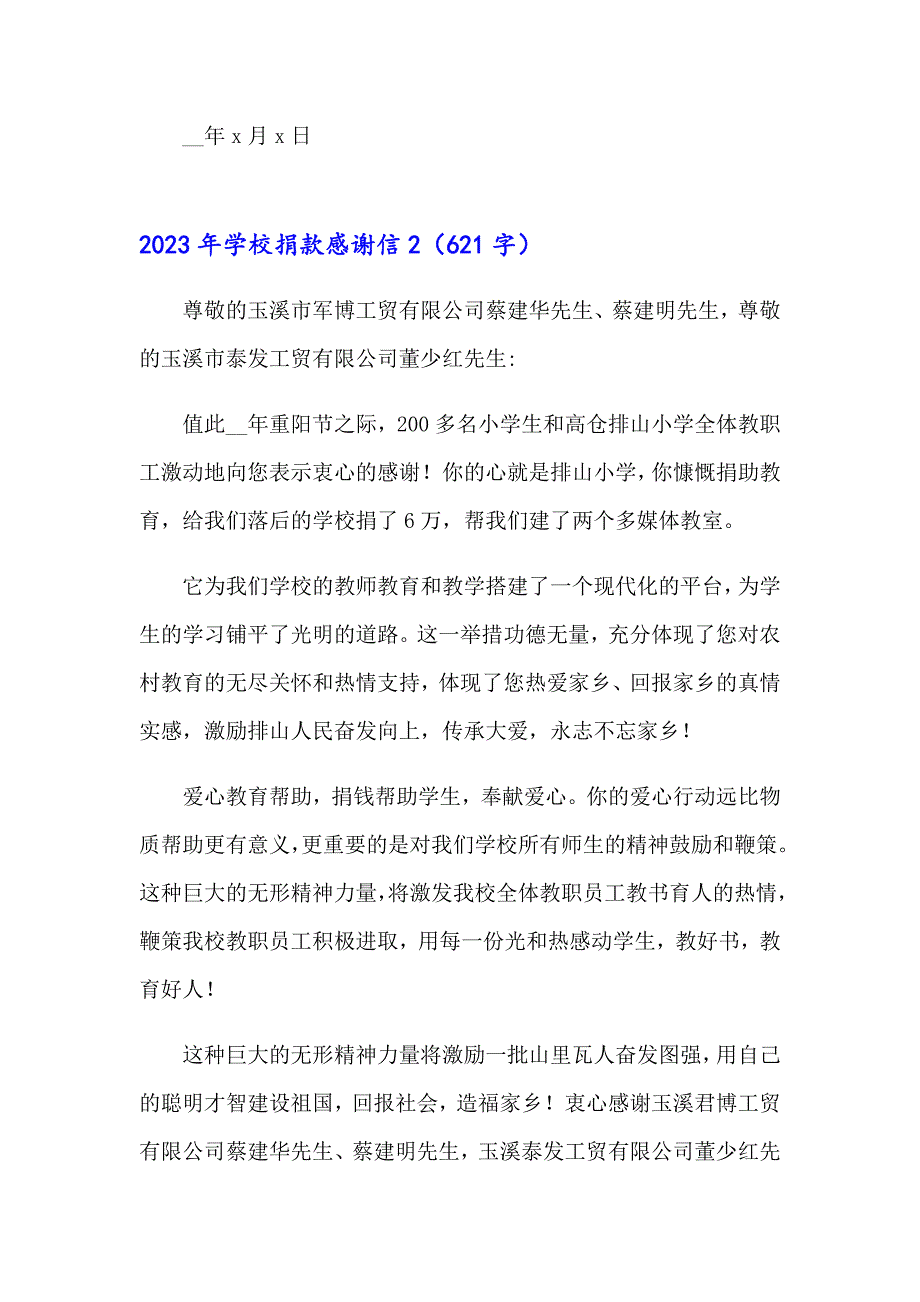 __年 x 月 x 日

2023 年学校捐款感谢信 2（621 字）

尊敬的玉溪市军博工贸有限公司蔡建华先生、蔡建明先生，尊敬的玉溪市泰发工贸有限公司董少红先生:

值此__年重阳节之际，200 多名小学生和高仓排山小学全体教职工激动地向您表示衷心的感谢！你的心就是排山小学，你慷慨捐助教育，给我们落后的学校捐了 6 万，帮我们建了两个多媒体教室。

它为我们学校的教师教育和教学搭建了一个现代化的平台，为学生的学习铺平了光明的道路。这一举措功德无量，充分体现了您对农村教育的无尽关怀和热情支持，体现了您热爱家乡、回报家乡的真情实感，激励排山人民奋发向上，传承大爱，永志不忘家乡！

爱心教育帮助，捐钱帮助学生，奉献爱心。你的爱心行动远比物质帮助更有意义，更重要的是对我们学校所有师生的精神鼓励和鞭策。这种巨大的无形精神力量，将激发我校全体教职员工教书育人的热情，鞭策我校教职员工积极进取，用每一份光和热感动学生，教好书，教育好人！

这种巨大的无形精神力量将激励一批山里瓦人奋发图强，用自己的聪明才智建设祖国，回报社会，造福家乡！衷心感谢玉溪君博工贸有限公司蔡建华先生、蔡建明先生，玉溪泰发工贸有限公司董少红先